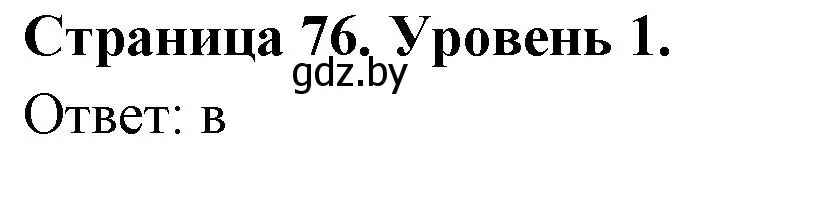 Страница 76. Уровень 1.
gdz.by
Ответ: в